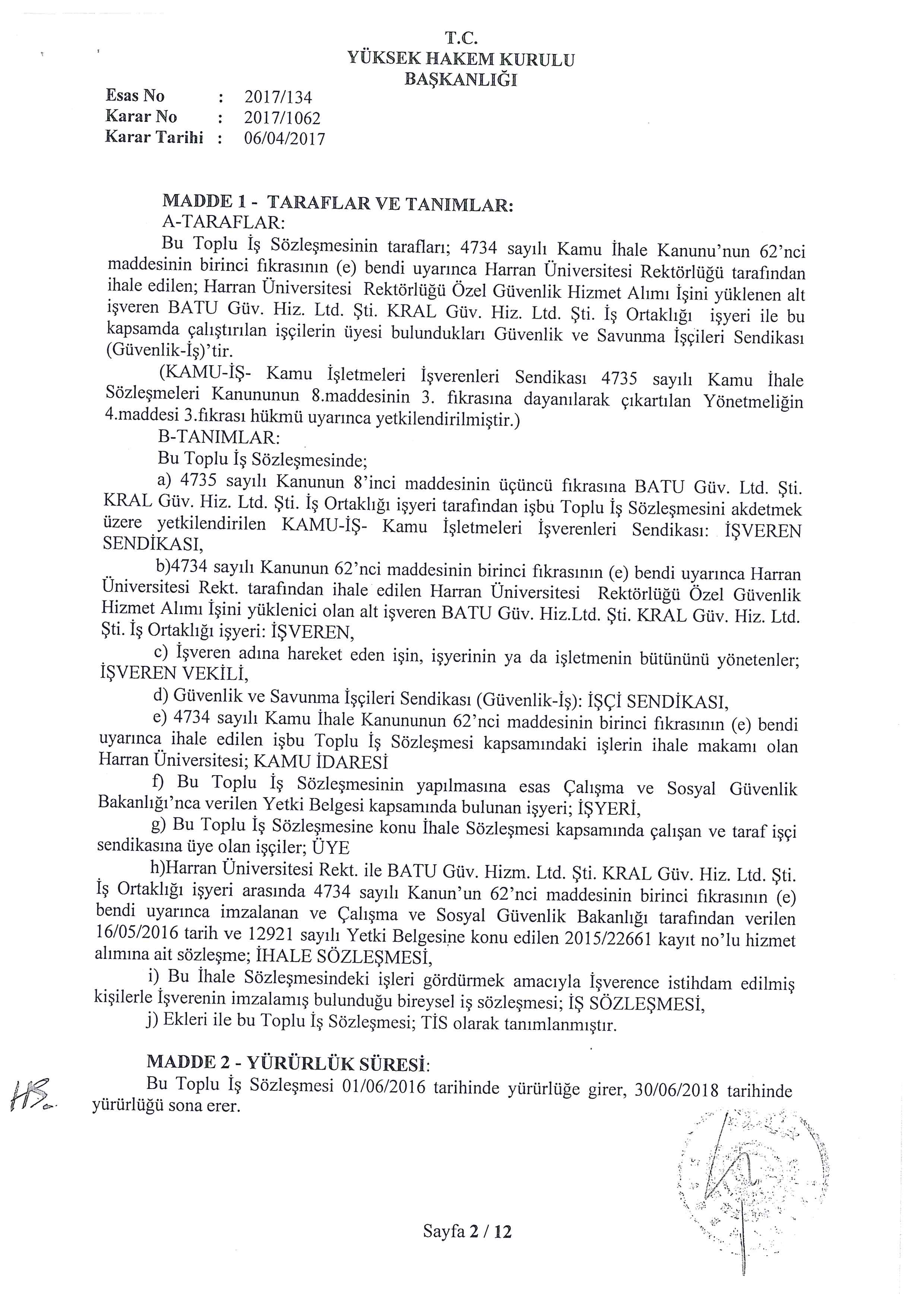 T.C.
YÜKSEK HAKEM KURULU
BAŞKANLIĞI

Esas No : 2017/134
Karar No : 2017/1062
Karar Tarihi : 06/04/2017

MADDE 1 - TARAFLAR VE TANIMLAR:
A-TARAFLAR:
Bu Toplu İş Sözleşmesinin tarafları; 4734 sayılı Kamu İhale Kanunu'nun 62'nci maddesinin birinci fıkrasının (e) bendi uyarınca Harran Üniversitesi Rektörlüğü tarafından ihale edilen; Harran Üniversitesi Rektörlüğü Özel Güvenlik Hizmet Alımı İşini yüklenen alt işveren BATU Güv. Hiz. Ltd. Şti. KRAL Güv. Hiz. Ltd. Şti. İş Ortaklığı işyeri ile bu kapsamda çalıştırılan işçilerin üyesi bulundukları Güvenlik ve Savunma İşçileri Sendikası (Güvenlik-İş)'tir.
(KAMU-İŞ- Kamu İşletmeleri İşverenleri Sendikası 4735 sayılı Kamu İhale Sözleşmeleri Kanununun 8.maddesinin 3. fıkrasına dayanılarak çıkartılan Yönetmeliğin 4.maddesi 3.fıkrası hükmü uyarınca yetkilendirilmiştir.)
B-TANIMLAR:
Bu Toplu İş Sözleşmesinde;
a) 4735 sayılı Kanunun 8'inci maddesinin üçüncü fıkrasına BATU Güv. Ltd. Şti. KRAL Güv. Hiz. Ltd. Şti. İş Ortaklığı işyeri tarafından işbu Toplu İş Sözleşmesini akdetmek üzere yetkilendirilen KAMU-İŞ- Kamu İşletmeleri İşverenleri Sendikası: İŞVEREN SENDİKASI,
b)4734 sayılı Kanunun 62'nci maddesinin birinci fıkrasının (e) bendi uyarınca Harran Üniversitesi Rekt. tarafından ihale edilen Harran Üniversitesi Rektörlüğü Özel Güvenlik Hizmet Alımı İşini yüklenici olan alt işveren BATU Güv. Hiz.Ltd. Şti. KRAL Güv. Hiz. Ltd. Şti. İş Ortaklığı işyeri: İŞVEREN,
c) İşveren adına hareket eden işin, işyerinin ya da işletmenin bütününü yönetenler; İŞVEREN VEKİLİ,
d) Güvenlik ve Savunma İşçileri Sendikası (Güvenlik-İş): İŞÇİ SENDİKASI,
e) 4734 sayılı Kamu İhale Kanununun 62'nci maddesinin birinci fıkrasının (e) bendi uyarınca ihale edilen işbu Toplu İş Sözleşmesi kapsamındaki işlerin ihale makamı olan Harran Üniversitesi; KAMU İDARESİ
f) Bu Toplu İş Sözleşmesinin yapılmasına esas Çalışma ve Sosyal Güvenlik Bakanlığı'nca verilen Yetki Belgesi kapsamında bulunan işyeri; İŞYERİ,
g) Bu Toplu İş Sözleşmesine konu İhale Sözleşmesi kapsamında çalışan ve taraf işçi sendikasına üye olan işçiler; ÜYE
h)Harran Üniversitesi Rekt. ile BATU Güv. Hizm. Ltd. Şti. KRAL Güv. Hiz. Ltd. Şti. İş Ortaklığı işyeri arasında 4734 sayılı Kanun'un 62'nci maddesinin birinci fıkrasının (e) bendi uyarınca imzalanan ve Çalışma ve Sosyal Güvenlik Bakanlığı tarafından verilen 16/05/2016 tarih ve 12921 sayılı Yetki Belgesine konu edilen 2015/22661 kayıt no'lu hizmet alımına ait sözleşme; İHALE SÖZLEŞMESİ,
i) Bu İhale Sözleşmesindeki işleri gördürmek amacıyla İşverence istihdam edilmiş kişilerle İşverenin imzalamış bulunduğu bireysel iş sözleşmesi; İŞ SÖZLEŞMESİ,
j) Ekleri ile bu Toplu İş Sözleşmesi; TİS olarak tanımlanmıştır.

MADDE 2 - YÜRÜRLÜK SÜRESİ:
Bu Toplu İş Sözleşmesi 01/06/2016 tarihinde yürürlüğe girer, 30/06/2018 tarihinde yürürlüğü sona erer.

Sayfa 2 / 12